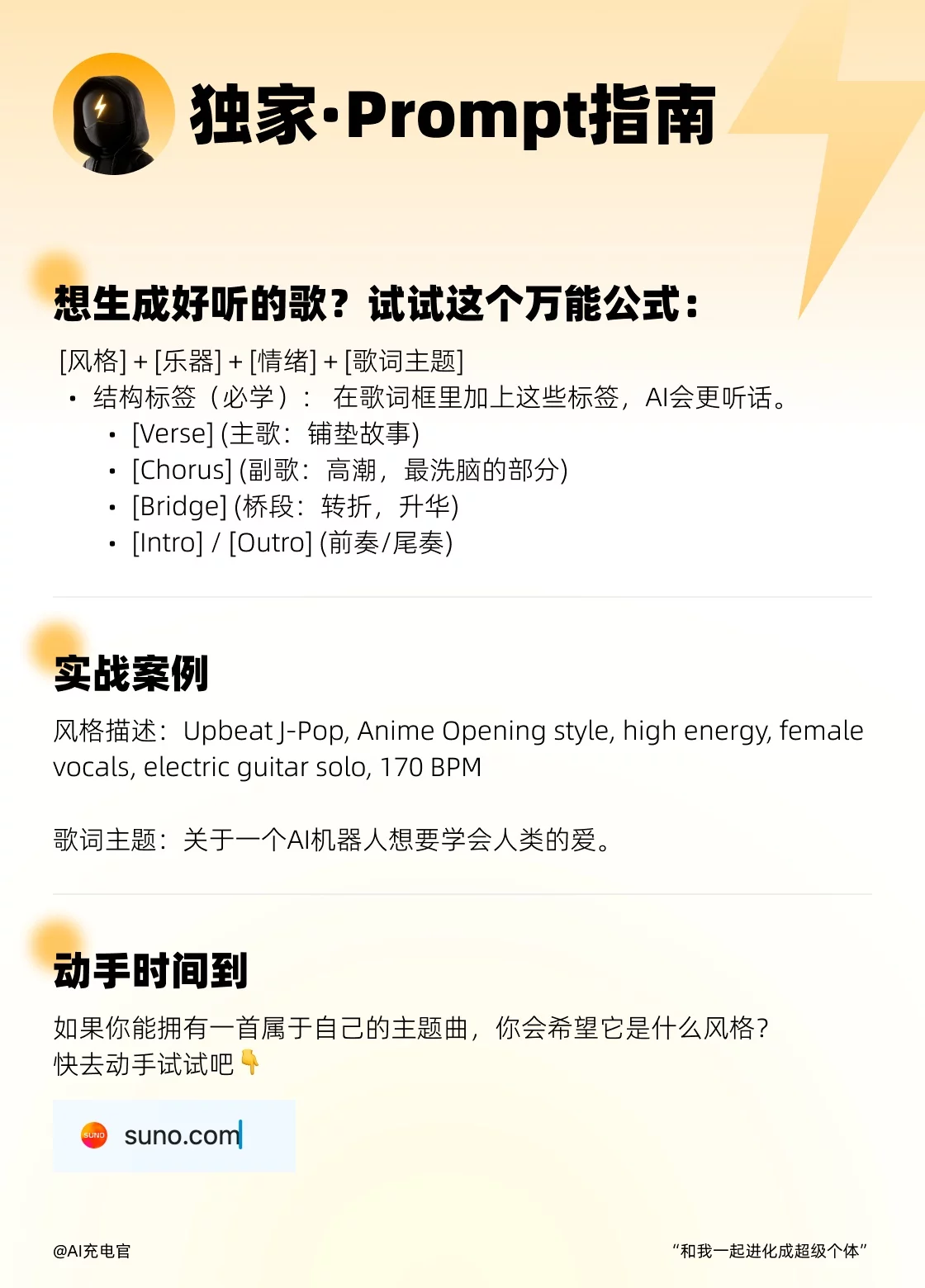 独家·Prompt指南

想生成好听的歌？试试这个万能公式：

[风格] + [乐器] + [情绪] + [歌词主题]
• 结构标签（必学）： 在歌词框里加上这些标签，AI会更听话。
  • [Verse] (主歌：铺垫故事)
  • [Chorus] (副歌：高潮，最洗脑的部分)
  • [Bridge] (桥段：转折，升华)
  • [Intro] / [Outro] (前奏/尾奏)

实战案例

风格描述：Upbeat J-Pop, Anime Opening style, high energy, female vocals, electric guitar solo, 170 BPM

歌词主题：关于一个AI机器人想要学会人类的爱。

动手时间到

如果你能拥有一首属于自己的主题曲，你会希望它是什么风格？
快去动手试试吧👇

SUNO suno.com

@AI充电官

“和我一起进化成超级个体”